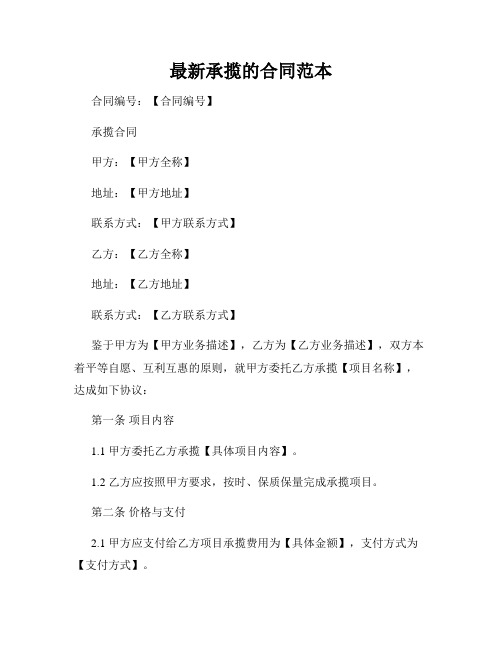 最新承揽的合同范本

合同编号：【合同编号】

承揽合同

甲方：【甲方全称】

地址：【甲方地址】

联系方式：【甲方联系方式】

乙方：【乙方全称】

地址：【乙方地址】

联系方式：【乙方联系方式】

鉴于甲方为【甲方业务描述】，乙方为【乙方业务描述】，双方本着平等自愿、互利互惠的原则，就甲方委托乙方承揽【项目名称】，达成如下协议：

第一条 项目内容

1.1 甲方委托乙方承揽【具体项目内容】。

1.2 乙方应按照甲方要求，按时、保质保量完成承揽项目。

第二条 价格与支付

2.1 甲方应支付给乙方项目承揽费用为【具体金额】，支付方式为【支付方式】。